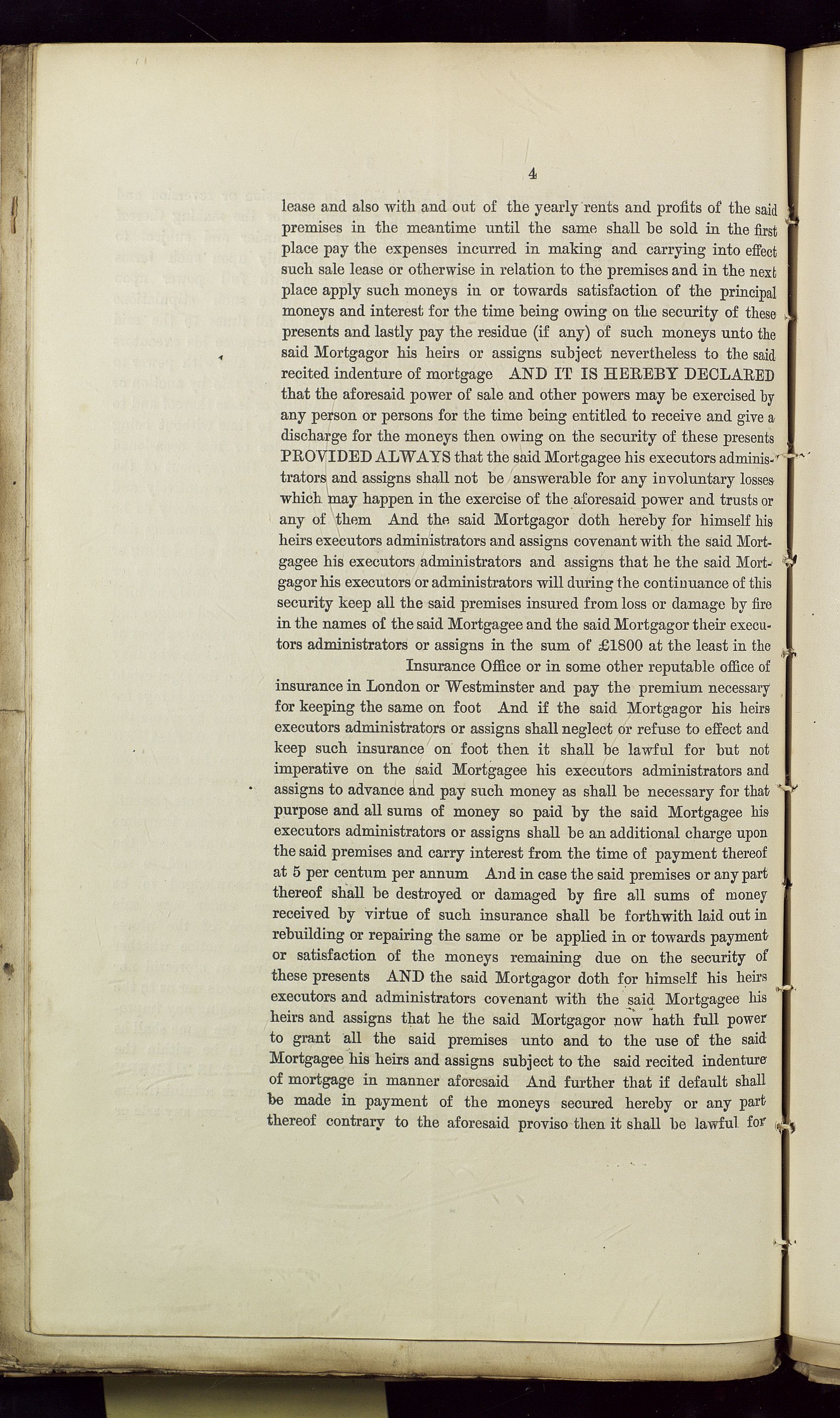 4

lease and also with and out of the yearly rents and profits of the said premises in the meantime until the same shall be sold in the first place pay the expenses incurred in making and carrying into effect such sale lease or otherwise in relation to the premises and in the next place apply such moneys in or towards satisfaction of the principal moneys and interest for the time being owing on the security of these presents and lastly pay the residue (if any) of such moneys unto the said Mortgagor his heirs or assigns subject nevertheless to the said recited indenture of mortgage AND IT IS HEREBY DECLARED that the aforesaid power of sale and other powers may be exercised by any person or persons for the time being entitled to receive and give a discharge for the moneys then owing on the security of these presents PROVIDED ALWAYS that the said Mortgagee his executors administrators and assigns shall not be answerable for any involuntary losses which may happen in the exercise of the aforesaid power and trusts or any of them And the said Mortgagor doth hereby for himself his heirs executors administrators and assigns covenant with the said Mortgagee his executors administrators and assigns that he the said Mortgagor his executors or administrators will during the continuance of this security keep all the said premises insured from loss or damage by fire in the names of the said Mortgagee and the said Mortgagor their executors administrators or assigns in the sum of £1800 at the least in the Insurance Office or in some other reputable office of insurance in London or Westminster and pay the premium necessary for keeping the same on foot And if the said Mortgagor his heirs executors administrators or assigns shall neglect or refuse to effect and keep such insurance on foot then it shall be lawful for but not imperative on the said Mortgagee his executors administrators and assigns to advance and pay such money as shall be necessary for that purpose and all sums of money so paid by the said Mortgagee his executors administrators or assigns shall be an additional charge upon the said premises and carry interest from the time of payment thereof at 5 per centum per annum And in case the said premises or any part thereof shall be destroyed or damaged by fire all sums of money received by virtue of such insurance shall be forthwith laid out in rebuilding or repairing the same or be applied in or towards payment or satisfaction of the moneys remaining due on the security of these presents AND the said Mortgagor doth for himself his heirs executors and administrators covenant with the said Mortgagee his heirs and assigns that he the said Mortgagor now hath full power to grant all the said premises unto and to the use of the said Mortgagee his heirs and assigns subject to the said recited indenture of mortgage in manner aforesaid And further that if default shall be made in payment of the moneys secured hereby or any part thereof contrary to the aforesaid proviso then it shall be lawful for